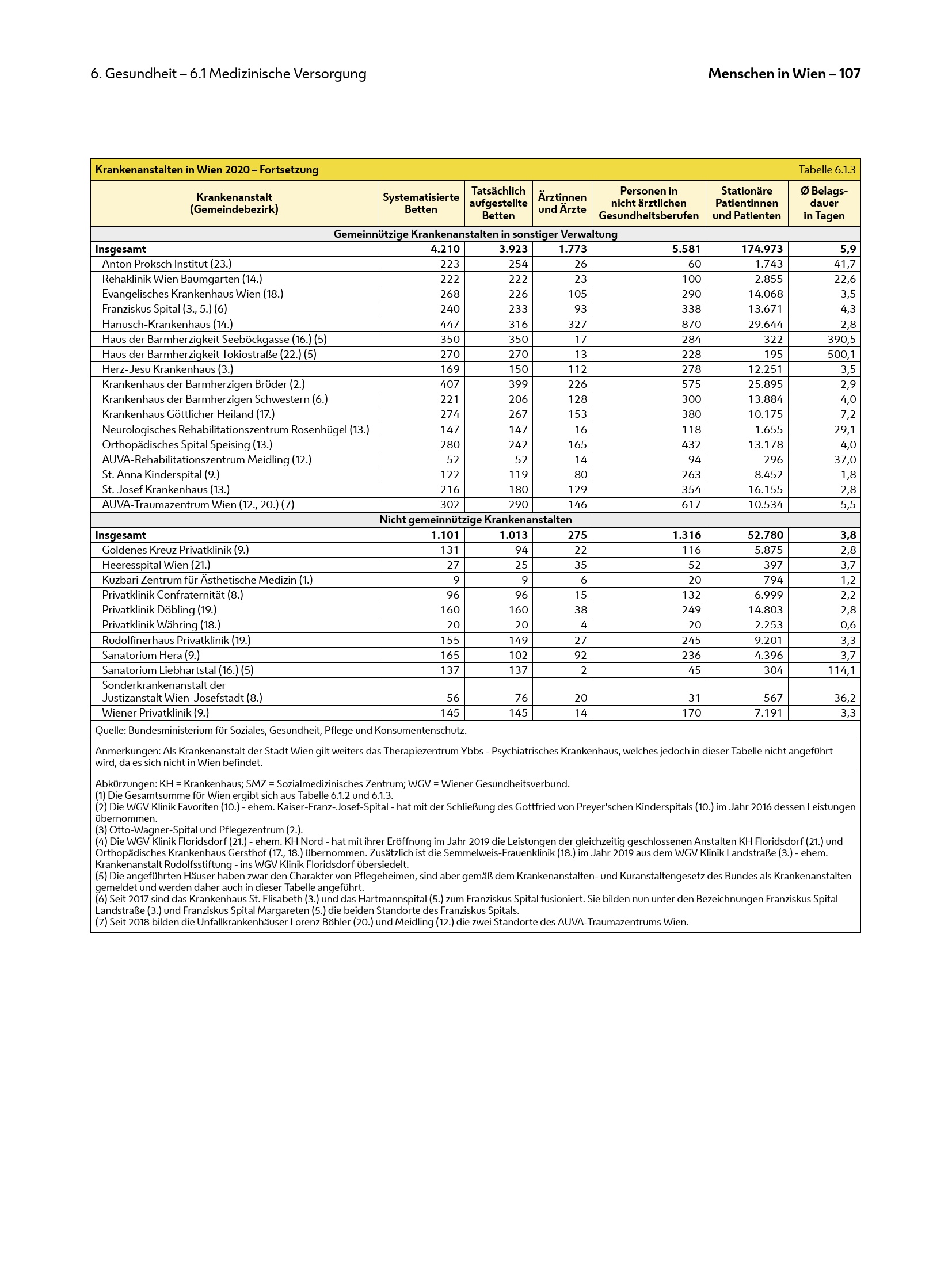 6. Gesundheit – 6.1 Medizinische Versorgung

Menschen in Wien – 107

Krankenanstalten in Wien 2020 – Fortsetzung

Tabelle 6.1.3

| Krankenanstalt (Gemeindebezirk) | Systematisierte Betten | Tatsächlich aufgestellte Betten | Ärztinnen und Ärzte | Personen in nicht ärztlichen Gesundheitsberufen | Stationäre Patientinnen und Patienten | Ø Belagsdauer in Tagen |
|---|---|---|---|---|---|---|
| Gemeinnützige Krankenanstalten in sonstiger Verwaltung | | | | | | |
| Insgesamt | 4.210 | 3.923 | 1.773 | 5.581 | 174.973 | 5,9 |
| Anton Proksch Institut (23.) | 223 | 254 | 26 | 60 | 1.743 | 41,7 |
| Rehaklinik Wien Baumgarten (14.) | 222 | 222 | 23 | 100 | 2.855 | 22,6 |
| Evangelisches Krankenhaus Wien (18.) | 268 | 226 | 105 | 290 | 14.068 | 3,5 |
| Franziskus Spital (3., 5.) (6) | 240 | 233 | 93 | 338 | 13.671 | 4,3 |
| Hanusch-Krankenhaus (14.) | 447 | 316 | 327 | 870 | 29.644 | 2,8 |
| Haus der Barmherzigkeit Seeböckgasse (16.) (5) | 350 | 350 | 17 | 284 | 322 | 390,5 |
| Haus der Barmherzigkeit Tokiostraße (22.) (5) | 270 | 270 | 13 | 228 | 195 | 500,1 |
| Herz-Jesu Krankenhaus (3.) | 169 | 150 | 112 | 278 | 12.251 | 3,5 |
| Krankenhaus der Barmherzigen Brüder (2.) | 407 | 399 | 226 | 575 | 25.895 | 2,9 |
| Krankenhaus der Barmherzigen Schwestern (6.) | 221 | 206 | 128 | 300 | 13.884 | 4,0 |
| Krankenhaus Göttlicher Heiland (17.) | 274 | 267 | 153 | 380 | 10.175 | 7,2 |
| Neurologisches Rehabilitationszentrum Rosenhügel (13.) | 147 | 147 | 16 | 118 | 1.655 | 29,1 |
| Orthopädisches Spital Speising (13.) | 280 | 242 | 165 | 432 | 13.178 | 4,0 |
| AUVA-Rehabilitationszentrum Meidling (12.) | 52 | 52 | 14 | 94 | 296 | 37,0 |
| St. Anna Kinderspital (9.) | 122 | 119 | 80 | 263 | 8.452 | 1,8 |
| St. Josef Krankenhaus (13.) | 216 | 180 | 129 | 354 | 16.155 | 2,8 |
| AUVA-Traumazentrum Wien (12., 20.) (7) | 302 | 290 | 146 | 617 | 10.534 | 5,5 |
| Nicht gemeinnützige Krankenanstalten | | | | | | |
| Insgesamt | 1.101 | 1.013 | 275 | 1.316 | 52.780 | 3,8 |
| Goldenes Kreuz Privatklinik (9.) | 131 | 94 | 22 | 116 | 5.875 | 2,8 |
| Heeresspital Wien (21.) | 27 | 25 | 35 | 52 | 397 | 3,7 |
| Kuzbari Zentrum für Ästhetische Medizin (1.) | 9 | 9 | 6 | 20 | 794 | 1,2 |
| Privatklinik Confraternität (8.) | 96 | 96 | 15 | 132 | 6.999 | 2,2 |
| Privatklinik Döbling (19.) | 160 | 160 | 38 | 249 | 14.803 | 2,8 |
| Privatklinik Währing (18.) | 20 | 20 | 4 | 20 | 2.253 | 0,6 |
| Rudolfinerhaus Privatklinik (19.) | 155 | 149 | 27 | 245 | 9.201 | 3,3 |
| Sanatorium Hera (9.) | 165 | 102 | 92 | 236 | 4.396 | 3,7 |
| Sanatorium Liebhartstal (16.) (5) | 137 | 137 | 2 | 45 | 304 | 114,1 |
| Sonderkrankenanstalt der Justizanstalt Wien-Josefstadt (8.) | 56 | 76 | 20 | 31 | 567 | 36,2 |
| Wiener Privatklinik (9.) | 145 | 145 | 14 | 170 | 7.191 | 3,3 |

Quelle: Bundesministerium für Soziales, Gesundheit, Pflege und Konsumentenschutz.

Anmerkungen: Als Krankenanstalt der Stadt Wien gilt weiters das Therapiezentrum Ybbs - Psychiatrisches Krankenhaus, welches jedoch in dieser Tabelle nicht angeführt wird, da es sich nicht in Wien befindet.

Abkürzungen: KH = Krankenhaus; SMZ = Sozialmedizinisches Zentrum; WGV = Wiener Gesundheitsverbund.
(1) Die Gesamtsumme für Wien ergibt sich aus Tabelle 6.1.2 und 6.1.3.
(2) Die WGV Klinik Favoriten (10.) - ehem. Kaiser-Franz-Josef-Spital - hat mit der Schließung des Gottfried von Preyer'schen Kinderspitals (10.) im Jahr 2016 dessen Leistungen übernommen.
(3) Otto-Wagner-Spital und Pflegezentrum (2.).
(4) Die WGV Klinik Floridsdorf (21.) - ehem. KH Nord - hat mit ihrer Eröffnung im Jahr 2019 die Leistungen der gleichzeitig geschlossenen Anstalten KH Floridsdorf (21.) und Orthopädisches Krankenhaus Gersthof (17., 18.) übernommen. Zusätzlich ist die Semmelweis-Frauenklinik (18.) im Jahr 2019 aus dem WGV Klinik Landstraße (3.) - ehem. Krankenanstalt Rudolfsstiftung - ins WGV Klinik Floridsdorf übersiedelt.
(5) Die angeführten Häuser haben zwar den Charakter von Pflegeheimen, sind aber gemäß dem Krankenanstalten- und Kuranstaltengesetz des Bundes als Krankenanstalten gemeldet und werden daher auch in dieser Tabelle angeführt.
(6) Seit 2017 sind das Krankenhaus St. Elisabeth (3.) und das Hartmannspital (5.) zum Franziskus Spital fusioniert. Sie bilden nun unter den Bezeichnungen Franziskus Spital Landstraße (3.) und Franziskus Spital Margareten (5.) die beiden Standorte des Franziskus Spitals.
(7) Seit 2018 bilden die Unfallkrankenhäuser Lorenz Böhler (20.) und Meidling (12.) die zwei Standorte des AUVA-Traumazentrums Wien.